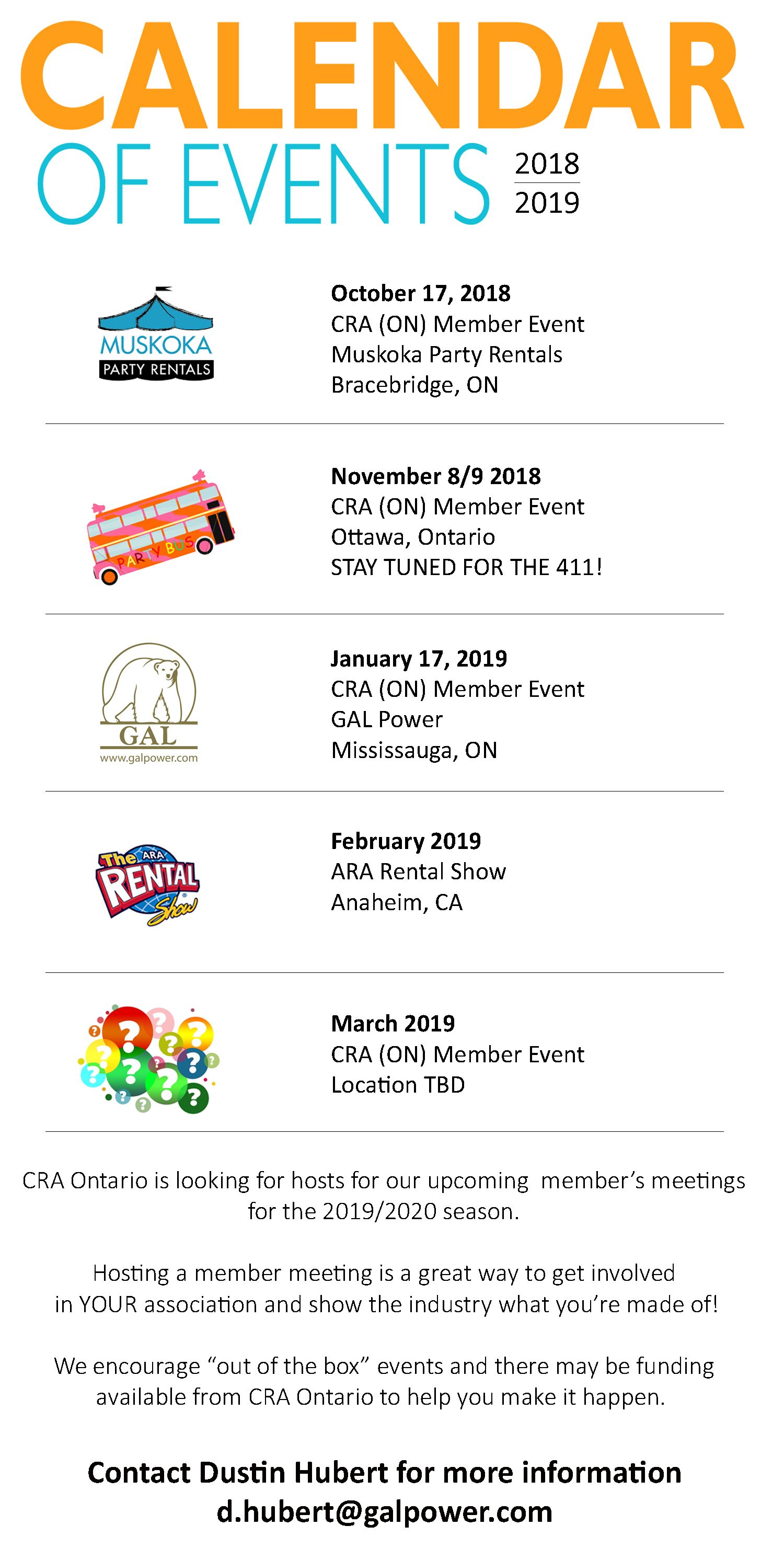 CALENDAR
OF EVENTS 2018 2019

MUSKOKA
PARTY RENTALS

October 17, 2018
CRA (ON) Member Event
Muskoka Party Rentals
Bracebridge, ON

PARTY BUS

November 8/9 2018
CRA (ON) Member Event
Ottawa, Ontario
STAY TUNED FOR THE 411!

GAL
www.galpower.com

January 17, 2019
CRA (ON) Member Event
GAL Power
Mississauga, ON

The ARA RENTAL Show

February 2019
ARA Rental Show
Anaheim, CA

March 2019
CRA (ON) Member Event
Location TBD

CRA Ontario is looking for hosts for our upcoming member's meetings for the 2019/2020 season.

Hosting a member meeting is a great way to get involved in YOUR association and show the industry what you're made of!

We encourage "out of the box" events and there may be funding available from CRA Ontario to help you make it happen.

Contact Dustin Hubert for more information
d.hubert@galpower.com